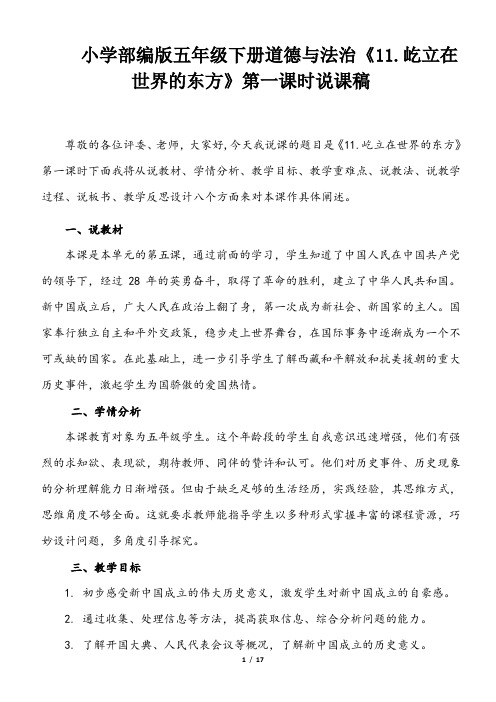 小学部编版五年级下册道德与法治《11.屹立在世界的东方》第一课时说课稿

尊敬的各位评委、老师，大家好，今天我说课的题目是《11.屹立在世界的东方》第一课时下面我将从说教材、学情分析、教学目标、教学重难点、说教法、说教学过程、说板书、教学反思设计八个方面来对本课作具体阐述。

一、说教材

本课是本单元的第五课，通过前面的学习，学生知道了中国人民在中国共产党的领导下，经过 28 年的英勇奋斗，取得了革命的胜利，建立了中华人民共和国。新中国成立后，广大人民在政治上翻了身，第一次成为新社会、新国家的主人。国家奉行独立自主和平外交政策，稳步走上世界舞台，在国际事务中逐渐成为一个不可或缺的国家。在此基础上，进一步引导学生了解西藏和平解放和抗美援朝的重大历史事件，激起学生为国骄傲的爱国热情。

二、学情分析

本课教育对象为五年级学生。这个年龄段的学生自我意识迅速增强，他们有强烈的求知欲、表现欲，期待教师、同伴的赞许和认可。他们对历史事件、历史现象的分析理解能力日渐增强。但由于缺乏足够的生活经历，实践经验，其思维方式，思维角度不够全面。这就要求教师能指导学生以多种形式掌握丰富的课程资源，巧妙设计问题，多角度引导探究。

三、教学目标

1. 初步感受新中国成立的伟大历史意义，激发学生对新中国成立的自豪感。

2. 通过收集、处理信息等方法，提高获取信息、综合分析问题的能力。

3. 了解开国大典、人民代表会议等概况，了解新中国成立的历史意义。

1 / 17